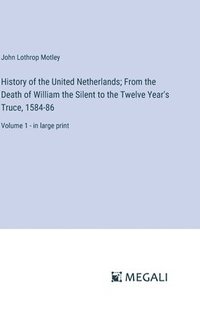 John Lothrop Motley

History of the United Netherlands; From the Death of William the Silent to the Twelve Year's Truce, 1584-86

Volume 1 - in large print

MEGALI